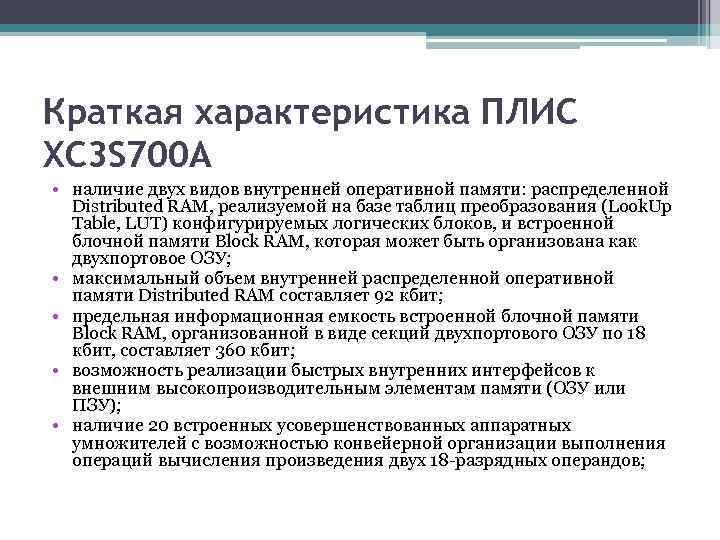 Краткая характеристика ПЛИС XC3S700A

• наличие двух видов внутренней оперативной памяти: распределенной Distributed RAM, реализуемой на базе таблиц преобразования (LookUp Table, LUT) конфигурируемых логических блоков, и встроенной блочной памяти Block RAM, которая может быть организована как двухпортовое ОЗУ;
• максимальный объем внутренней распределенной оперативной памяти Distributed RAM составляет 92 кбит;
• предельная информационная емкость встроенной блочной памяти Block RAM, организованной в виде секций двухпортового ОЗУ по 18 кбит, составляет 360 кбит;
• возможность реализации быстрых внутренних интерфейсов к внешним высокопроизводительным элементам памяти (ОЗУ или ПЗУ);
• наличие 20 встроенных усовершенствованных аппаратных умножителей с возможностью конвейерной организации выполнения операций вычисления произведения двух 18-разрядных операндов;